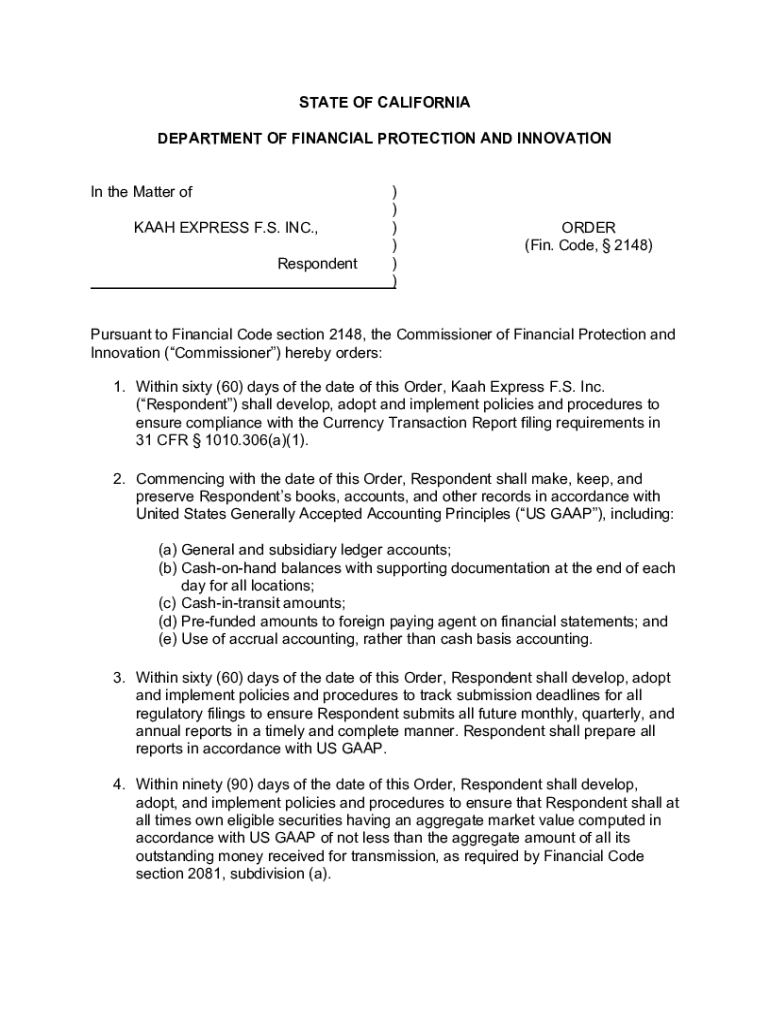 STATE OF CALIFORNIA

DEPARTMENT OF FINANCIAL PROTECTION AND INNOVATION

In the Matter of )
)
KAAH EXPRESS F.S. INC., )
)
Respondent )
)

ORDER
(Fin. Code, § 2148)

Pursuant to Financial Code section 2148, the Commissioner of Financial Protection and Innovation (“Commissioner”) hereby orders:

1. Within sixty (60) days of the date of this Order, Kaah Express F.S. Inc. (“Respondent”) shall develop, adopt and implement policies and procedures to ensure compliance with the Currency Transaction Report filing requirements in 31 CFR § 1010.306(a)(1).

2. Commencing with the date of this Order, Respondent shall make, keep, and preserve Respondent’s books, accounts, and other records in accordance with United States Generally Accepted Accounting Principles (“US GAAP”), including:

(a) General and subsidiary ledger accounts;
(b) Cash-on-hand balances with supporting documentation at the end of each day for all locations;
(c) Cash-in-transit amounts;
(d) Pre-funded amounts to foreign paying agent on financial statements; and
(e) Use of accrual accounting, rather than cash basis accounting.

3. Within sixty (60) days of the date of this Order, Respondent shall develop, adopt and implement policies and procedures to track submission deadlines for all regulatory filings to ensure Respondent submits all future monthly, quarterly, and annual reports in a timely and complete manner. Respondent shall prepare all reports in accordance with US GAAP.

4. Within ninety (90) days of the date of this Order, Respondent shall develop, adopt, and implement policies and procedures to ensure that Respondent shall at all times own eligible securities having an aggregate market value computed in accordance with US GAAP of not less than the aggregate amount of all its outstanding money received for transmission, as required by Financial Code section 2081, subdivision (a).